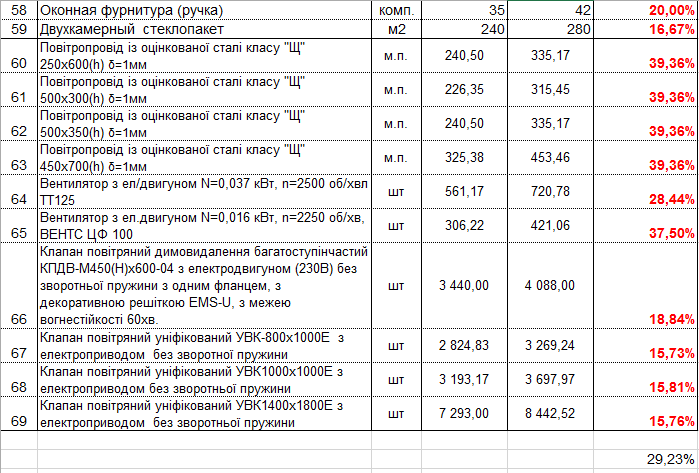 | 58 | Оконная фурнитура (ручка) | комп. | 35 | 42 | 20,00% |
|---|---|---|---|---|---|
| 59 | Двухкамерный стеклопакет | м2 | 240 | 280 | 16,67% |
| 60 | Повітропровід із оцінкованої сталі класу "Щ" 250х600(h) δ=1мм | м.п. | 240,50 | 335,17 | 39,36% |
| 61 | Повітропровід із оцінкованої сталі класу "Щ" 500х300(h) δ=1мм | м.п. | 226,35 | 315,45 | 39,36% |
| 62 | Повітропровід із оцінкованої сталі класу "Щ" 500х350(h) δ=1мм | м.п. | 240,50 | 335,17 | 39,36% |
| 63 | Повітропровід із оцінкованої сталі класу "Щ" 450х700(h) δ=1мм | м.п. | 325,38 | 453,46 | 39,36% |
| 64 | Вентилятор з ел/двигуном N=0,037 кВт, n=2500 об/хвл ТТ125 | шт | 561,17 | 720,78 | 28,44% |
| 65 | Вентилятор з ел.двигуном N=0,016 кВт, n=2250 об/хв, ВЕНТС ЦФ 100 | шт | 306,22 | 421,06 | 37,50% |
| 66 | Клапан повітряний димовидалення багатоступінчастий КПДВ-М450(Н)х600-04 з електродвигуном (230В) без зворотньої пружини з одним фланцем, з декоративною решіткою EMS-U, з межею вогнестійкості 60хв. | шт | 3 440,00 | 4 088,00 | 18,84% |
| 67 | Клапан повітряний уніфікований УВК-800х1000Е з електроприводом без зворотньої пружини | шт | 2 824,83 | 3 269,24 | 15,73% |
| 68 | Клапан повітряний уніфікований УВК1000х1000Е з електроприводом без зворотньої пружини | шт | 3 193,17 | 3 697,97 | 15,81% |
| 69 | Клапан повітряний уніфікований УВК1400х1800Е з електроприводом без зворотньої пружини | шт | 7 293,00 | 8 442,52 | 15,76% |
| | | | | | |
| | | | | | 29,23% |